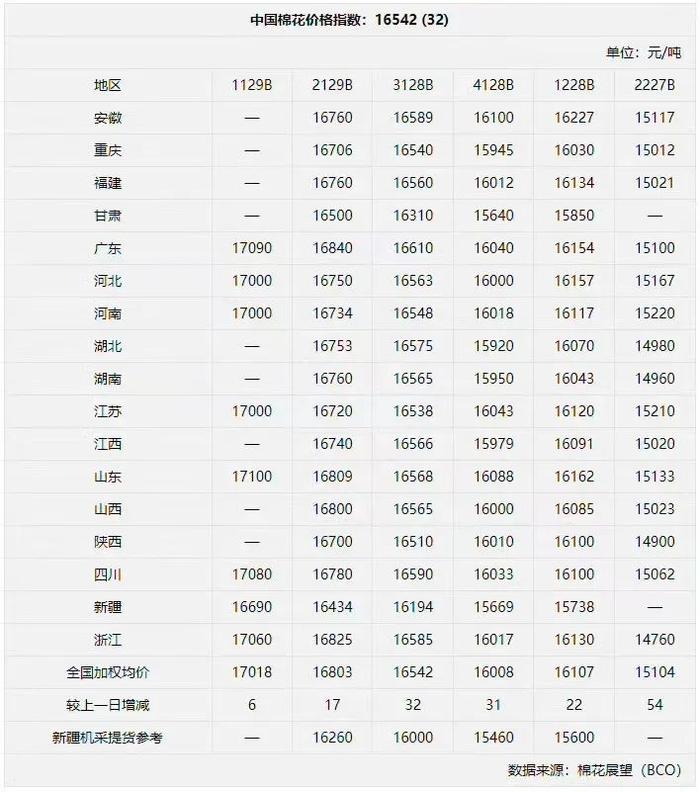 中国棉花价格指数：16542 (32)

单位：元/吨

| 地区 | 1129B | 2129B | 3128B | 4128B | 1228B | 2227B |
|---|---|---|---|---|---|---|
| 安徽 | — | 16760 | 16589 | 16100 | 16227 | 15117 |
| 重庆 | — | 16706 | 16540 | 15945 | 16030 | 15012 |
| 福建 | — | 16760 | 16560 | 16012 | 16134 | 15021 |
| 甘肃 | — | 16500 | 16310 | 15640 | 15850 | — |
| 广东 | 17090 | 16840 | 16610 | 16040 | 16154 | 15100 |
| 河北 | 17000 | 16750 | 16563 | 16000 | 16157 | 15167 |
| 河南 | 17000 | 16734 | 16548 | 16018 | 16117 | 15220 |
| 湖北 | — | 16753 | 16575 | 15920 | 16070 | 14980 |
| 湖南 | — | 16760 | 16565 | 15950 | 16043 | 14960 |
| 江苏 | 17000 | 16720 | 16538 | 16043 | 16120 | 15210 |
| 江西 | — | 16740 | 16566 | 15979 | 16091 | 15020 |
| 山东 | 17100 | 16809 | 16568 | 16088 | 16162 | 15133 |
| 山西 | — | 16800 | 16565 | 16000 | 16085 | 15023 |
| 陕西 | — | 16700 | 16510 | 16010 | 16100 | 14900 |
| 四川 | 17080 | 16780 | 16590 | 16033 | 16100 | 15062 |
| 新疆 | 16690 | 16434 | 16194 | 15669 | 15738 | — |
| 浙江 | 17060 | 16825 | 16585 | 16017 | 16130 | 14760 |
| 全国加权均价 | 17018 | 16803 | 16542 | 16008 | 16107 | 15104 |
| 较上一日增减 | 6 | 17 | 32 | 31 | 22 | 54 |
| 新疆机采提货参考 | — | 16260 | 16000 | 15460 | 15600 | — |

数据来源：棉花展望（BCO）